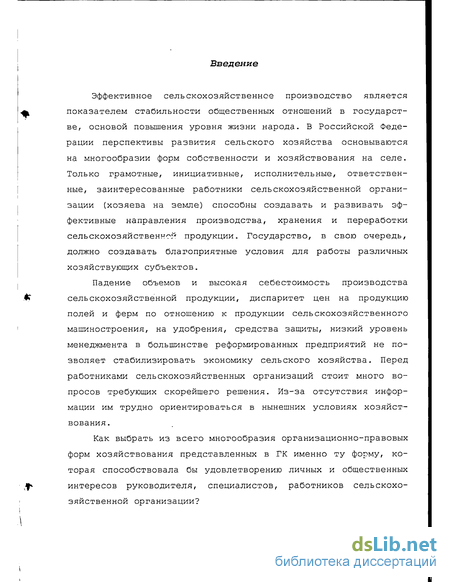 Введение

Эффективное сельскохозяйственное производство является показателем стабильности общественных отношений в государстве, основой повышения уровня жизни народа. В Российской Федерации перспективы развития сельского хозяйства основываются на многообразии форм собственности и хозяйствования на селе. Только грамотные, инициативные, исполнительные, ответственные, заинтересованные работники сельскохозяйственной организации (хозяева на земле) способны создавать и развивать эффективные направления производства, хранения и переработки сельскохозяйственной продукции. Государство, в свою очередь, должно создавать благоприятные условия для работы различных хозяйствующих субъектов.

Падение объемов и высокая себестоимость производства сельскохозяйственной продукции, диспаритет цен на продукцию полей и ферм по отношению к продукции сельскохозяйственного машиностроения, на удобрения, средства защиты, низкий уровень менеджмента в большинстве реформированных предприятий не позволяет стабилизировать экономику сельского хозяйства. Перед работниками сельскохозяйственных организаций стоит много вопросов требующих скорейшего решения. Из-за отсутствия информации им трудно ориентироваться в нынешних условиях хозяйствования.

Как выбрать из всего многообразия организационно-правовых форм хозяйствования представленных в ГК именно ту форму, которая способствовала бы удовлетворению личных и общественных интересов руководителя, специалистов, работников сельскохозяйственной организации?

dsLib.net
библиотека диссертаций